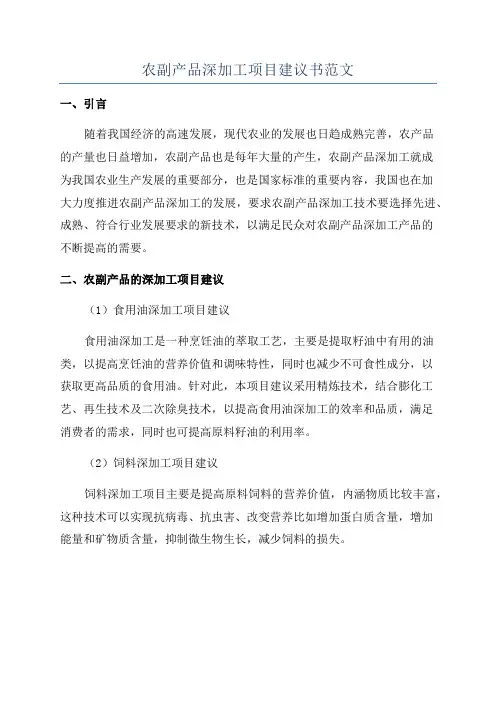 农副产品深加工项目建议书范文

一、引言

随着我国经济的高速发展，现代农业的发展也日趋成熟完善，农产品的产量也日益增加，农副产品也是每年大量的产生，农副产品深加工就成为我国农业生产发展的重要部分，也是国家标准的重要内容，我国也在加大力度推进农副产品深加工的发展，要求农副产品深加工技术要选择先进、成熟、符合行业发展要求的新技术，以满足民众对农副产品深加工产品的不断提高的需要。

二、农副产品的深加工项目建议

（1）食用油深加工项目建议

食用油深加工是一种烹饪油的萃取工艺，主要是提取籽油中有用的油类，以提高烹饪油的营养价值和调味特性，同时也减少不可食性成分，以获取更高品质的食用油。针对此，本项目建议采用精炼技术，结合膨化工艺、再生技术及二次除臭技术，以提高食用油深加工的效率和品质，满足消费者的需求，同时也可提高原料籽油的利用率。

（2）饲料深加工项目建议

饲料深加工项目主要是提高原料饲料的营养价值，内涵物质比较丰富，这种技术可以实现抗病毒、抗虫害、改变营养比如增加蛋白质含量，增加能量和矿物质含量，抑制微生物生长，减少饲料的损失。